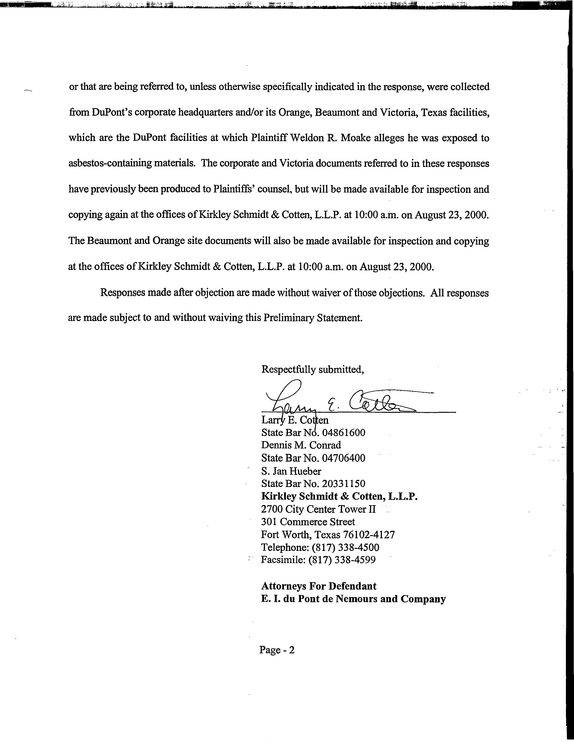 or that are being referred to, unless otherwise specifically indicated in the response, were collected from DuPont's corporate headquarters and/or its Orange, Beaumont and Victoria, Texas facilities, which are the DuPont facilities at which Plaintiff Weldon R. Moake alleges he was exposed to asbestos-containing materials. The corporate and Victoria documents referred to in these responses have previously been produced to Plaintiffs' counsel, but will be made available for inspection and copying again at the offices of Kirkley Schmidt & Cotten, L.L.P. at 10:00 a.m. on August 23, 2000. The Beaumont and Orange site documents will also be made available for inspection and copying at the offices of Kirkley Schmidt & Cotten, L.L.P. at 10:00 a.m. on August 23, 2000.

Responses made after objection are made without waiver of those objections. All responses are made subject to and without waiving this Preliminary Statement.

Respectfully submitted,

Larry E. Cotten

Larry E. Cotten
State Bar No. 04861600
Dennis M. Conrad
State Bar No. 04706400
S. Jan Hueber
State Bar No. 20331150
Kirkley Schmidt & Cotten, L.L.P.
2700 City Center Tower II
301 Commerce Street
Fort Worth, Texas 76102-4127
Telephone: (817) 338-4500
Facsimile: (817) 338-4599

Attorneys For Defendant
E. I. du Pont de Nemours and Company

Page - 2